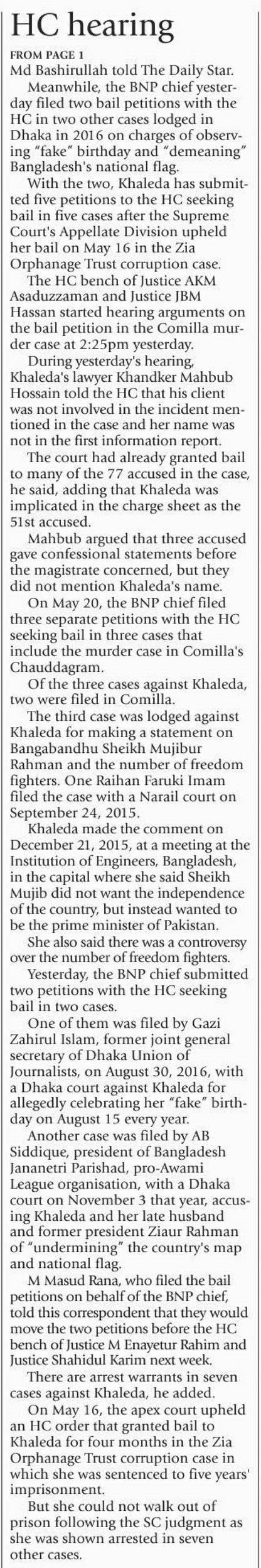 HC hearing

FROM PAGE 1

Md Bashirullah told The Daily Star.

Meanwhile, the BNP chief yesterday filed two bail petitions with the HC in two other cases lodged in Dhaka in 2016 on charges of observing "fake" birthday and "demeaning" Bangladesh's national flag.

With the two, Khaleda has submitted five petitions to the HC seeking bail in five cases after the Supreme Court's Appellate Division upheld her bail on May 16 in the Zia Orphanage Trust corruption case.

The HC bench of Justice AKM Asaduzzaman and Justice JBM Hassan started hearing arguments on the bail petition in the Comilla murder case at 2:25pm yesterday.

During yesterday's hearing, Khaleda's lawyer Khandker Mahbub Hossain told the HC that his client was not involved in the incident mentioned in the case and her name was not in the first information report.

The court had already granted bail to many of the 77 accused in the case, he said, adding that Khaleda was implicated in the charge sheet as the 51st accused.

Mahbub argued that three accused gave confessional statements before the magistrate concerned, but they did not mention Khaleda's name.

On May 20, the BNP chief filed three separate petitions with the HC seeking bail in three cases that include the murder case in Comilla's Chauddagram.

Of the three cases against Khaleda, two were filed in Comilla.

The third case was lodged against Khaleda for making a statement on Bangabandhu Sheikh Mujibur Rahman and the number of freedom fighters. One Raihan Faruki Imam filed the case with a Narail court on September 24, 2015.

Khaleda made the comment on December 21, 2015, at a meeting at the Institution of Engineers, Bangladesh, in the capital where she said Sheikh Mujib did not want the independence of the country, but instead wanted to be the prime minister of Pakistan.

She also said there was a controversy over the number of freedom fighters.

Yesterday, the BNP chief submitted two petitions with the HC seeking bail in two cases.

One of them was filed by Gazi Zahirul Islam, former joint general secretary of Dhaka Union of Journalists, on August 30, 2016, with a Dhaka court against Khaleda for allegedly celebrating her "fake" birthday on August 15 every year.

Another case was filed by AB Siddique, president of Bangladesh Jananetri Parishad, pro-Awami League organisation, with a Dhaka court on November 3 that year, accusing Khaleda and her late husband and former president Ziaur Rahman of "undermining" the country's map and national flag.

M Masud Rana, who filed the bail petitions on behalf of the BNP chief, told this correspondent that they would move the two petitions before the HC bench of Justice M Enayetur Rahim and Justice Shahidul Karim next week.

There are arrest warrants in seven cases against Khaleda, he added.

On May 16, the apex court upheld an HC order that granted bail to Khaleda for four months in the Zia Orphanage Trust corruption case in which she was sentenced to five years' imprisonment.

But she could not walk out of prison following the SC judgment as she was shown arrested in seven other cases.